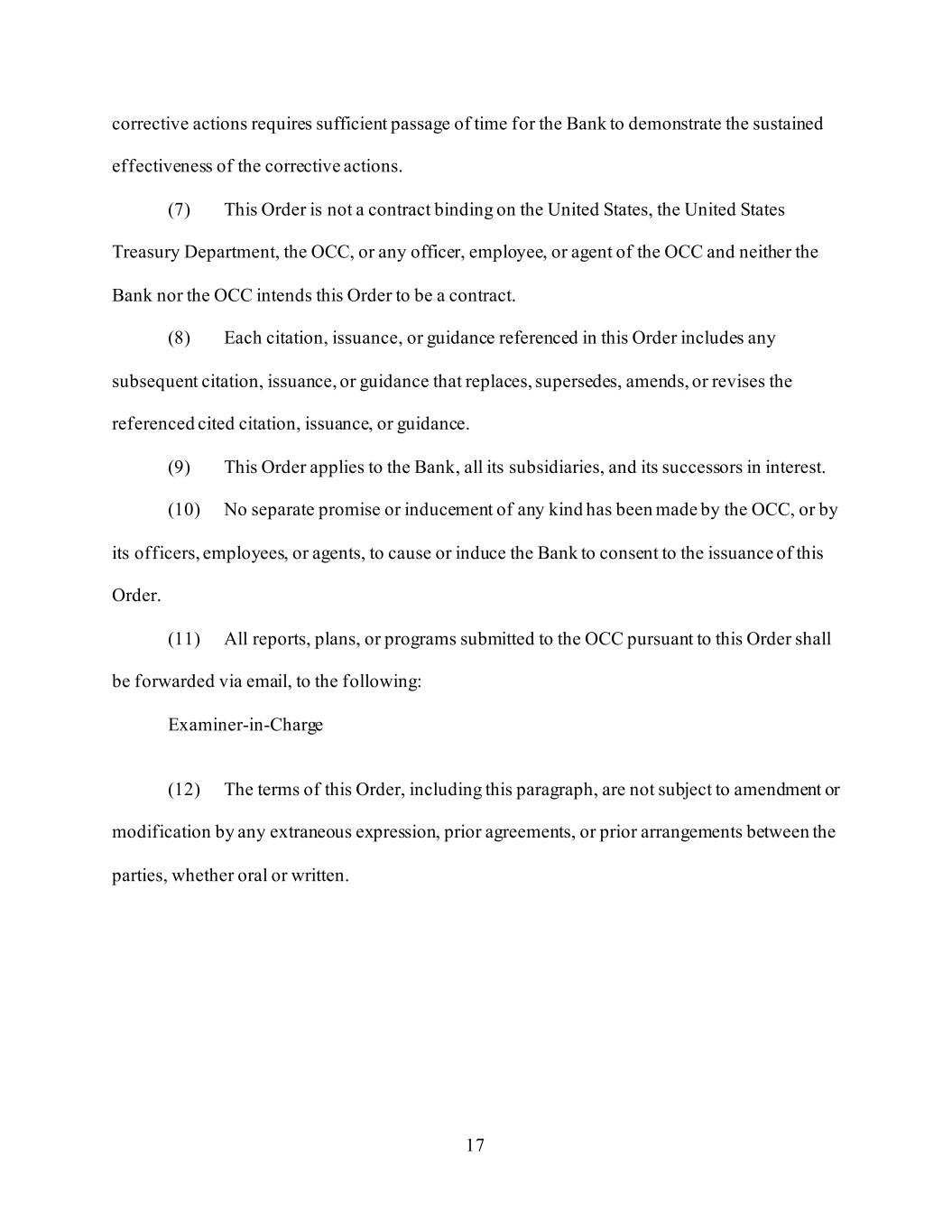 corrective actions requires sufficient passage of time for the Bank to demonstrate the sustained effectiveness of the corrective actions.

(7) This Order is not a contract binding on the United States, the United States Treasury Department, the OCC, or any officer, employee, or agent of the OCC and neither the Bank nor the OCC intends this Order to be a contract.

(8) Each citation, issuance, or guidance referenced in this Order includes any subsequent citation, issuance, or guidance that replaces, supersedes, amends, or revises the referenced cited citation, issuance, or guidance.

(9) This Order applies to the Bank, all its subsidiaries, and its successors in interest.

(10) No separate promise or inducement of any kind has been made by the OCC, or by its officers, employees, or agents, to cause or induce the Bank to consent to the issuance of this Order.

(11) All reports, plans, or programs submitted to the OCC pursuant to this Order shall be forwarded via email, to the following:

Examiner-in-Charge

(12) The terms of this Order, including this paragraph, are not subject to amendment or modification by any extraneous expression, prior agreements, or prior arrangements between the parties, whether oral or written.

17